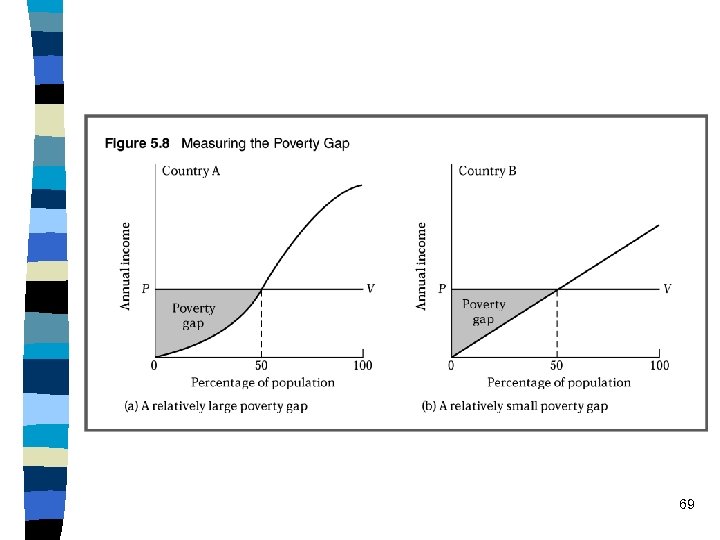 Figure 5.8 Measuring the Poverty Gap

Country A

Annual income

P

V

Poverty gap

0

50

100

Percentage of population

(a) A relatively large poverty gap

Country B

Annual income

P

V

Poverty gap

0

50

100

Percentage of population

(b) A relatively small poverty gap

69